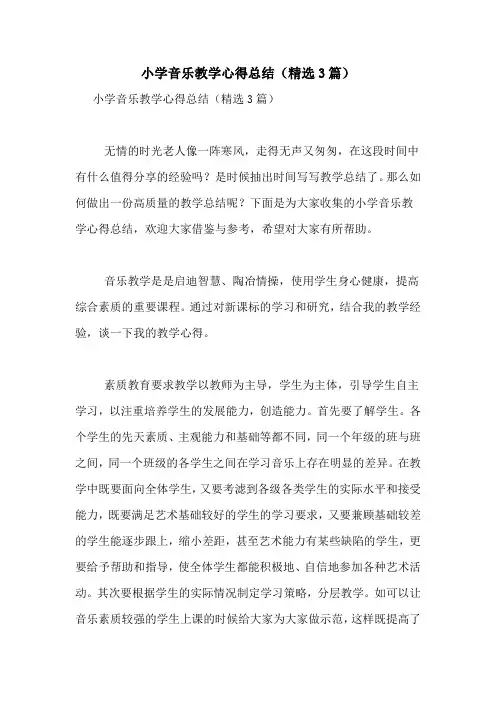 小学音乐教学心得总结（精选3篇）

小学音乐教学心得总结（精选3篇）

无情的时光老人像一阵寒风，走得无声又匆匆，在这段时间中有什么值得分享的经验吗？是时候抽出时间写写教学总结了。那么如何做出一份高质量的教学总结呢？下面是为大家收集的小学音乐教学心得总结，欢迎大家借鉴与参考，希望对大家有所帮助。

音乐教学是是启迪智慧、陶冶情操，使用学生身心健康，提高综合素质的重要课程。通过对新课标的学习和研究，结合我的教学经验，谈一下我的教学心得。

素质教育要求教学以教师为主导，学生为主体，引导学生自主学习，以注重培养学生的发展能力，创造能力。首先要了解学生。各个学生的先天素质、主观能力和基础等都不同，同一个年级的班与班之间，同一个班级的各学生之间在学习音乐上存在明显的差异。在教学中既要面向全体学生，又要考滤到各级各类学生的实际水平和接受能力，既要满足艺术基础较好的学生的学习要求，又要兼顾基础较差的学生能逐步跟上，缩小差距，甚至艺术能力有某些缺陷的学生，更要给予帮助和指导，使全体学生都能积极地、自信地参加各种艺术活动。其次要根据学生的实际情况制定学习策略，分层教学。如可以让音乐素质较强的学生上课的时候给大家为大家做示范，这样既提高了